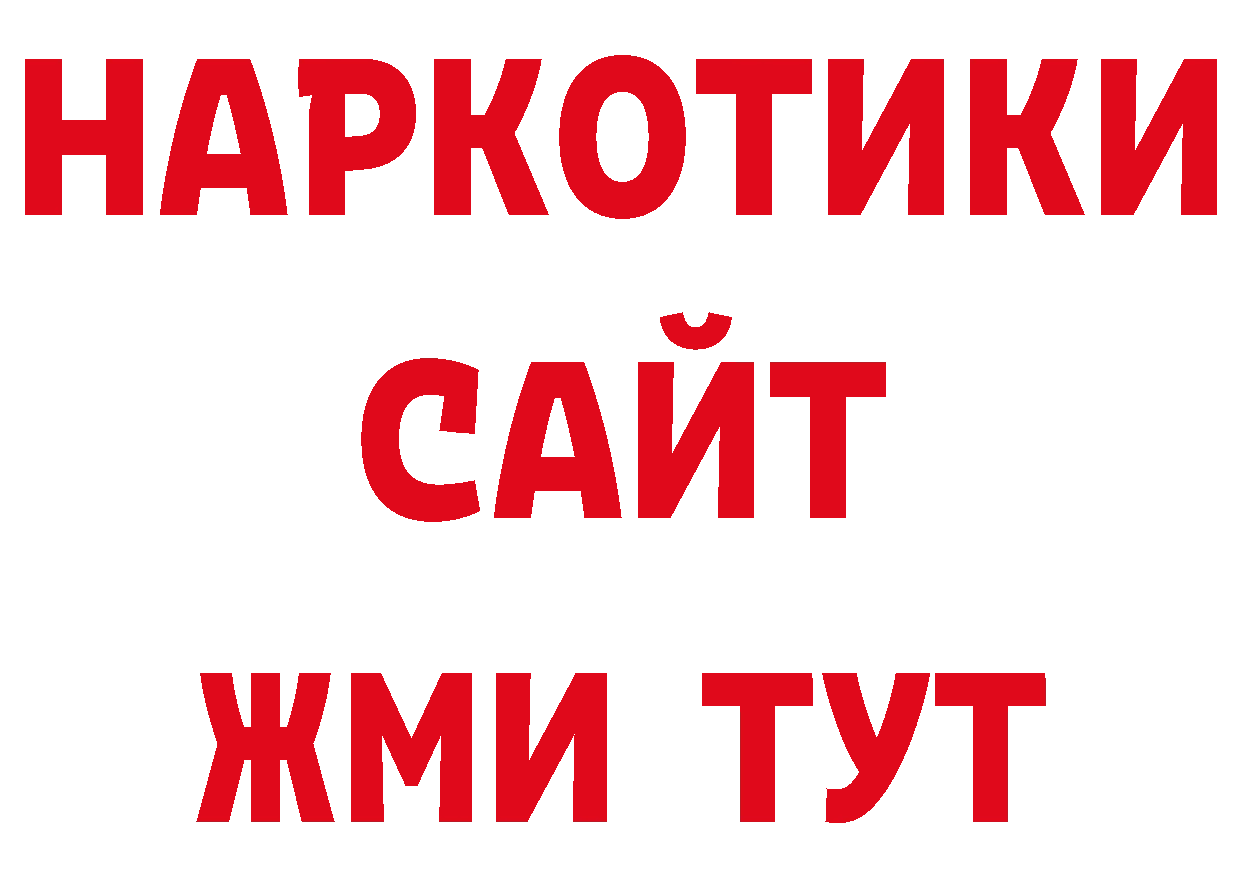 НАРКОТИКИ САЙТ ЖМИ ТУТ